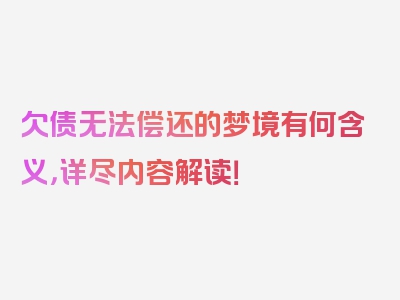 欠债无法偿还的梦境有何含义，详尽内容解读！